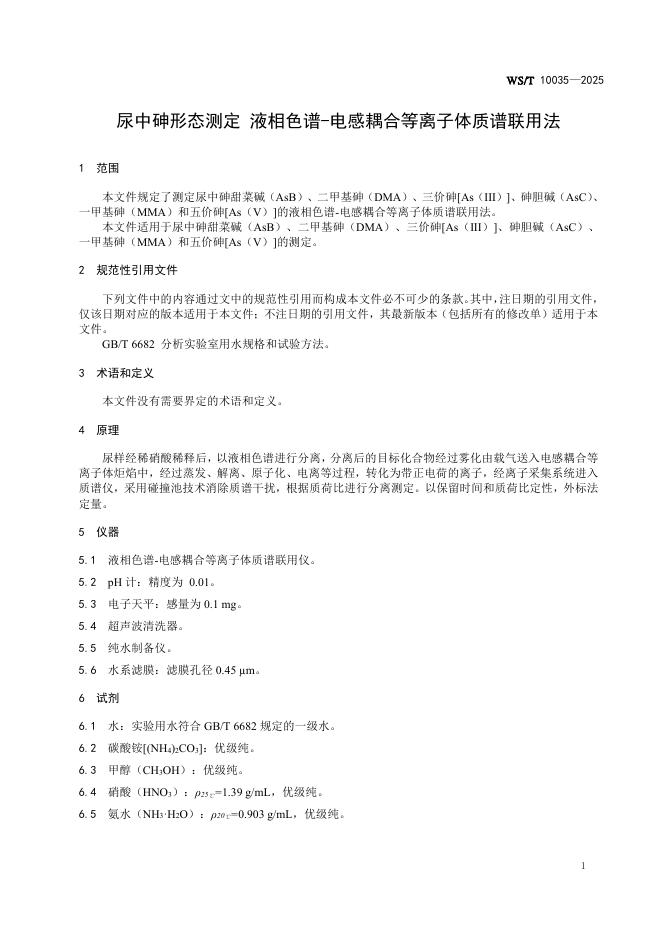 WS/T 10035—2025

尿中砷形态测定 液相色谱-电感耦合等离子体质谱联用法

1 范围

本文件规定了测定尿中砷甜菜碱（AsB）、二甲基砷（DMA）、三价砷[As（III）]、砷胆碱（AsC）、一甲基砷（MMA）和五价砷[As（V）]的液相色谱-电感耦合等离子体质谱联用法。
本文件适用于尿中砷甜菜碱（AsB）、二甲基砷（DMA）、三价砷[As（III）]、砷胆碱（AsC）、一甲基砷（MMA）和五价砷[As（V）]的测定。

2 规范性引用文件

下列文件中的内容通过文中的规范性引用而构成本文件必不可少的条款。其中，注日期的引用文件，仅该日期对应的版本适用于本文件；不注日期的引用文件，其最新版本（包括所有的修改单）适用于本文件。
GB/T 6682 分析实验室用水规格和试验方法。

3 术语和定义

本文件没有需要界定的术语和定义。

4 原理

尿样经稀硝酸稀释后，以液相色谱进行分离，分离后的目标化合物经过雾化由载气送入电感耦合等离子体炬焰中，经过蒸发、解离、原子化、电离等过程，转化为带正电荷的离子，经离子采集系统进入质谱仪，采用碰撞池技术消除质谱干扰，根据质荷比进行分离测定。以保留时间和质荷比定性，外标法定量。

5 仪器

5.1 液相色谱-电感耦合等离子体质谱联用仪。

5.2 pH 计：精度为 0.01。

5.3 电子天平：感量为 0.1 mg。

5.4 超声波清洗器。

5.5 纯水制备仪。

5.6 水系滤膜：滤膜孔径 0.45 μm。

6 试剂

6.1 水：实验用水符合 GB/T 6682 规定的一级水。

6.2 碳酸铵[$(NH_4)_2CO_3$]：优级纯。

6.3 甲醇（$CH_3OH$）：优级纯。

6.4 硝酸（$HNO_3$）：$\rho_{25℃}$=1.39 g/mL，优级纯。

6.5 氨水（$NH_3 \cdot H_2O$）：$\rho_{20℃}$=0.903 g/mL，优级纯。

1